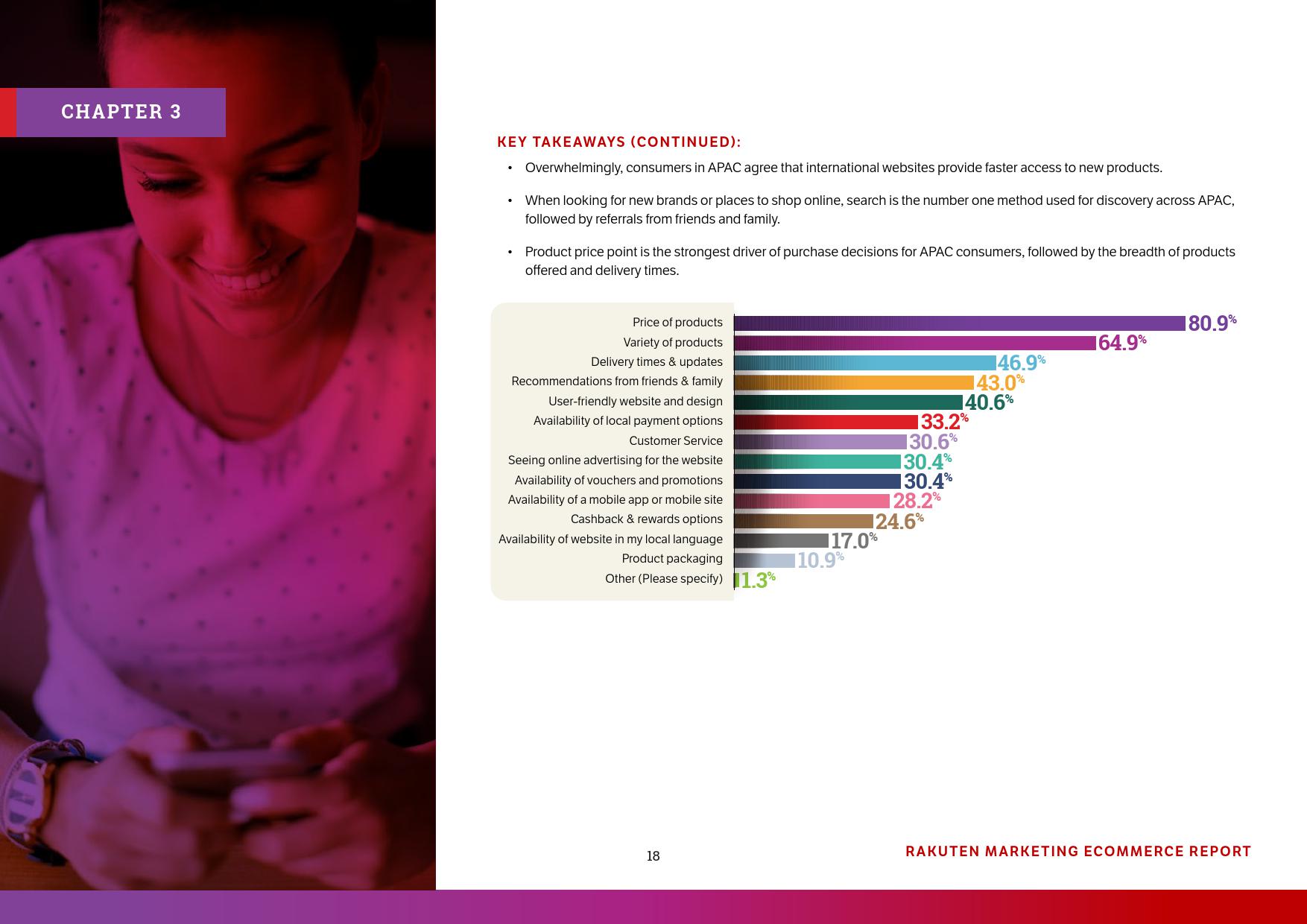 CHAPTER 3

KEY TAKEAWAYS (CONTINUED):

• Overwhelmingly, consumers in APAC agree that international websites provide faster access to new products.

• When looking for new brands or places to shop online, search is the number one method used for discovery across APAC, followed by referrals from friends and family.

• Product price point is the strongest driver of purchase decisions for APAC consumers, followed by the breadth of products offered and delivery times.

Price of products 80.9%
Variety of products 64.9%
Delivery times & updates 46.9%
Recommendations from friends & family 43.0%
User-friendly website and design 40.6%
Availability of local payment options 33.2%
Customer Service 30.6%
Seeing online advertising for the website 30.4%
Availability of vouchers and promotions 30.4%
Availability of a mobile app or mobile site 28.2%
Cashback & rewards options 24.6%
Availability of website in my local language 17.0%
Product packaging 10.9%
Other (Please specify) 1.3%

18

RAKUTEN MARKETING ECOMMERCE REPORT